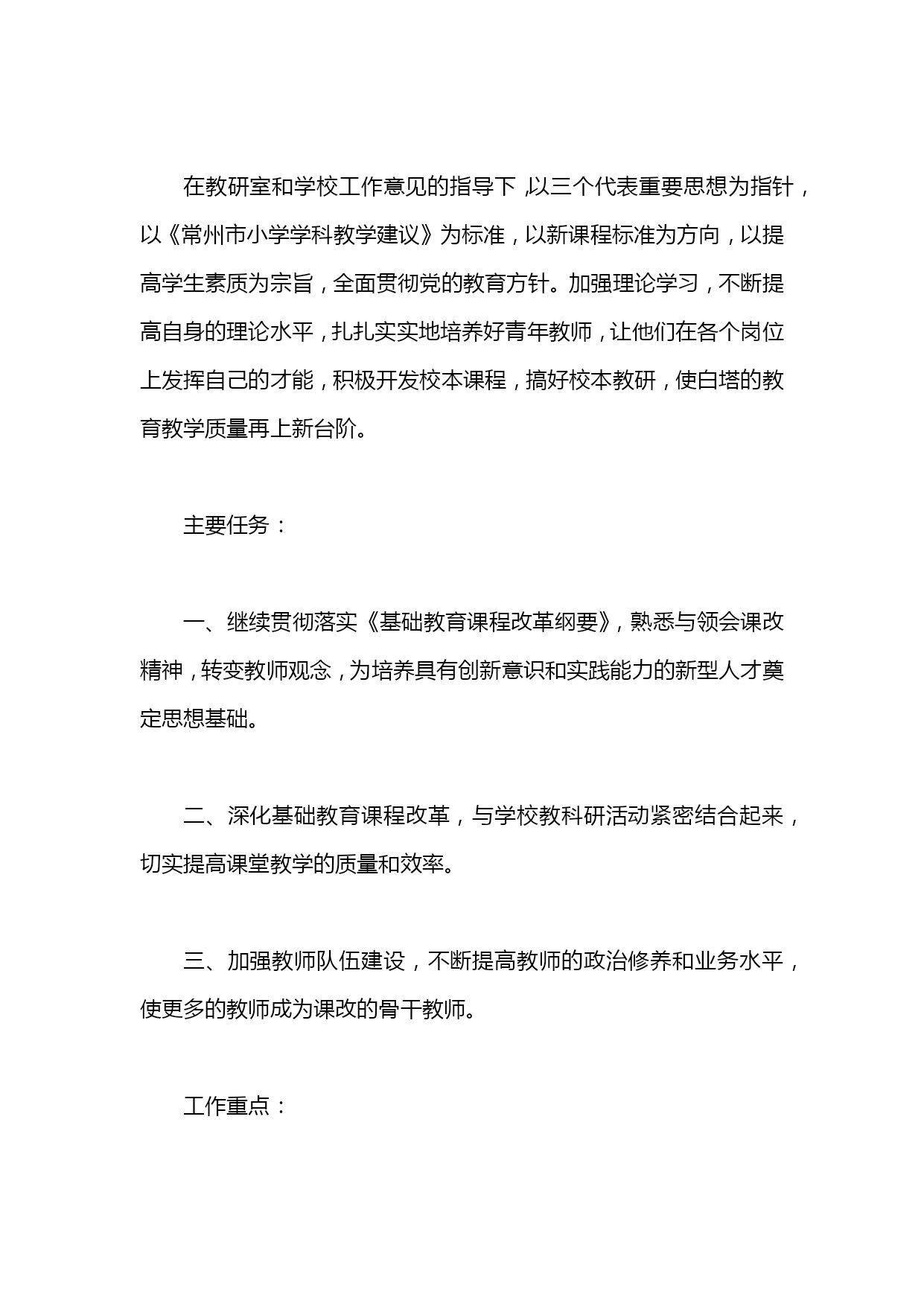 在教研室和学校工作意见的指导下，以三个代表重要思想为指针，以《常州市小学学科教学建议》为标准，以新课程标准为方向，以提高学生素质为宗旨，全面贯彻党的教育方针。加强理论学习，不断提高自身的理论水平，扎扎实实地培养好青年教师，让他们在各个岗位上发挥自己的才能，积极开发校本课程，搞好校本教研，使白塔的教育教学质量再上新台阶。

主要任务：

一、继续贯彻落实《基础教育课程改革纲要》，熟悉与领会课改精神，转变教师观念，为培养具有创新意识和实践能力的新型人才奠定思想基础。

二、深化基础教育课程改革，与学校教科研活动紧密结合起来，切实提高课堂教学的质量和效率。

三、加强教师队伍建设，不断提高教师的政治修养和业务水平，使更多的教师成为课改的骨干教师。

工作重点：